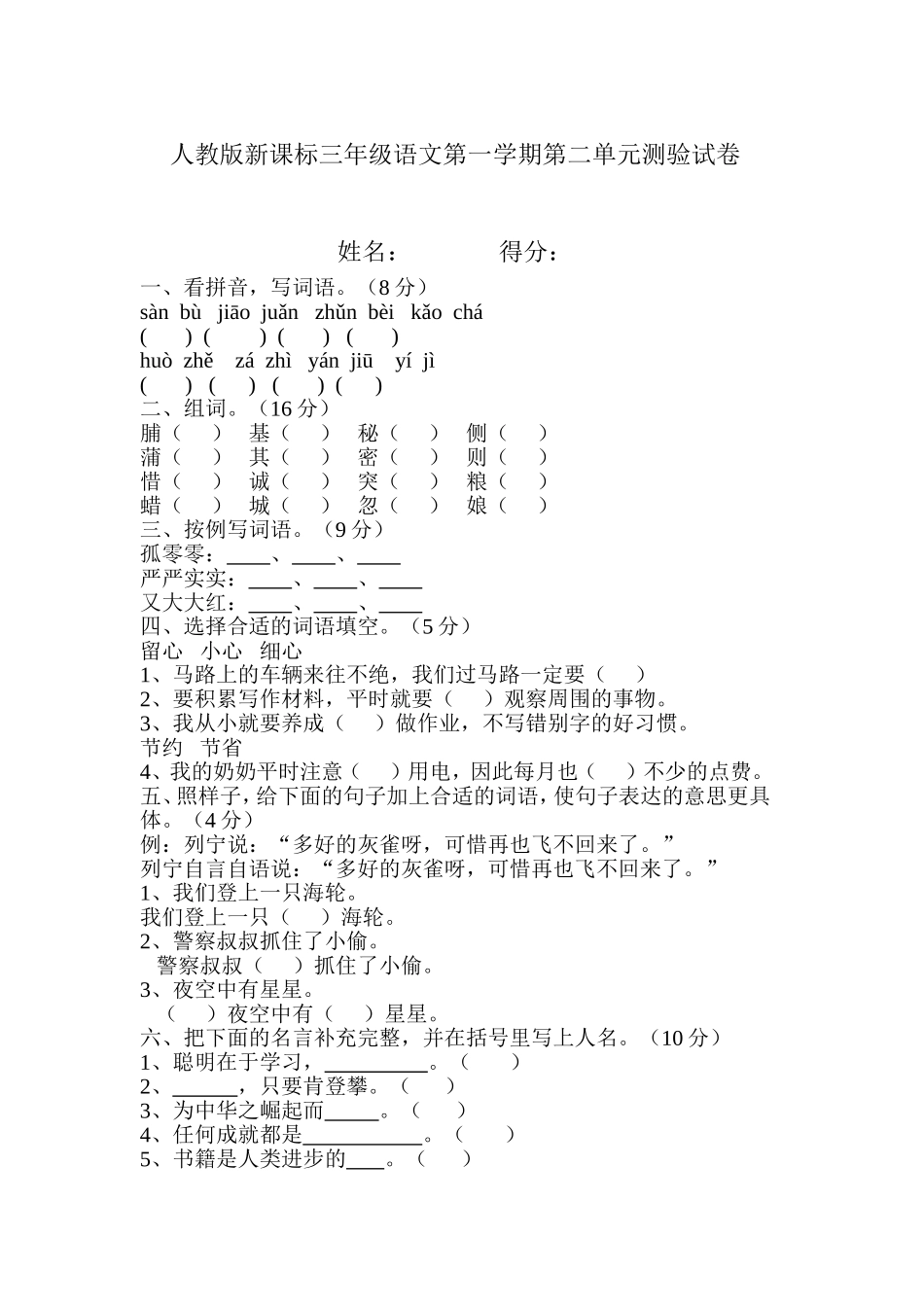 人教版新课标三年级语文第一学期第二单元测验试卷

姓名：　　　　得分：

一、看拼音，写词语。（8 分）
sàn bù　jiāo juǎn　zhǔn bèi　kǎo chá
(　　) (　　) (　　) (　　)
huò zhě　zá zhì　yán jiū　yí jì
(　　) (　　) (　　) (　　)
二、组词。（16 分）
脯（　　）　基（　　）　秘（　　）　侧（　　）
蒲（　　）　其（　　）　密（　　）　则（　　）
惜（　　）　诚（　　）　突（　　）　粮（　　）
蜡（　　）　城（　　）　忽（　　）　娘（　　）
三、按例写词语。（9 分）
孤零零：____、____、____
严严实实：____、____、____
又大大红：____、____、____
四、选择合适的词语填空。（5 分）
留心　小心　细心
1、马路上的车辆来往不绝，我们过马路一定要（　　）
2、要积累写作材料，平时就要（　　）观察周围的事物。
3、我从小就要养成（　　）做作业，不写错别字的好习惯。
节约　节省
4、我的奶奶平时注意（　　）用电，因此每月也（　　）不少的点费。
五、照样子，给下面的句子加上合适的词语，使句子表达的意思更具体。（4 分）
例：列宁说：“多好的灰雀呀，可惜再也飞不回来了。”
列宁自言自语说：“多好的灰雀呀，可惜再也飞不回来了。”
1、我们登上一只海轮。
我们登上一只（　　）海轮。
2、警察叔叔抓住了小偷。
警察叔叔（　　）抓住了小偷。
3、夜空中有星星。
（　　）夜空中有（　　）星星。
六、把下面的名言补充完整，并在括号里写上人名。（10 分）
1、聪明在于学习，__________。（　　）
2、______，只要肯登攀。（　　）
3、为中华之崛起而_____。（　　）
4、任何成就都是___________。（　　）
5、书籍是人类进步的____。（　　）